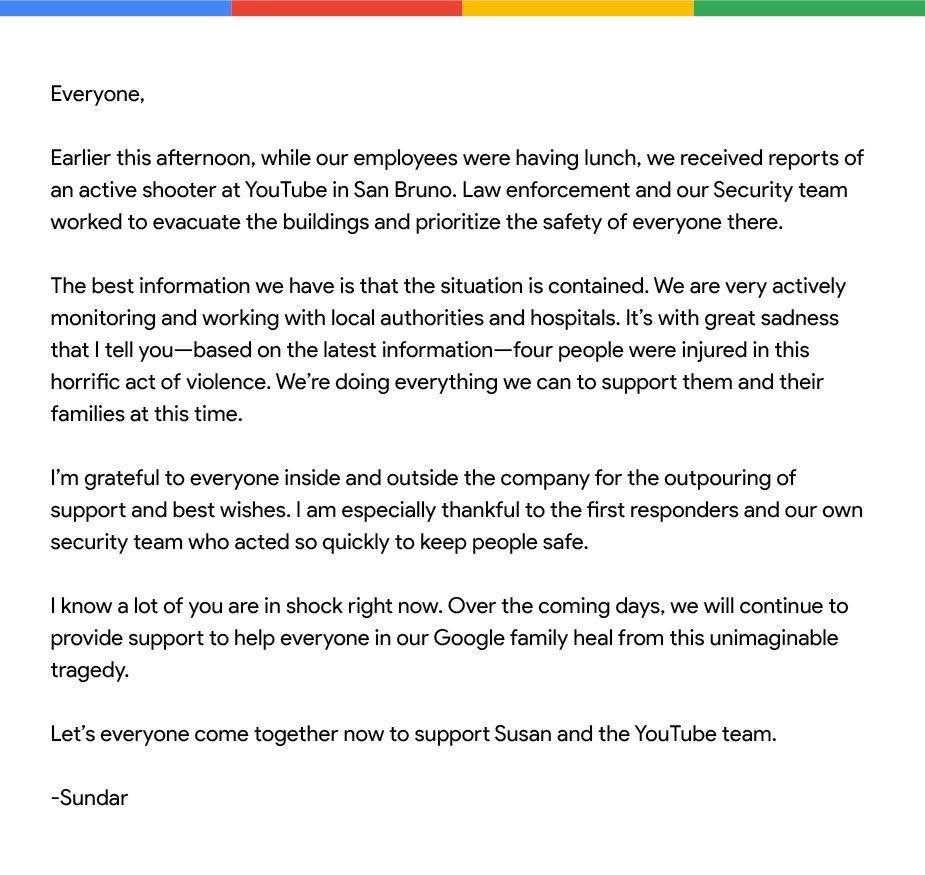 Everyone,

Earlier this afternoon, while our employees were having lunch, we received reports of an active shooter at YouTube in San Bruno. Law enforcement and our Security team worked to evacuate the buildings and prioritize the safety of everyone there.

The best information we have is that the situation is contained. We are very actively monitoring and working with local authorities and hospitals. It's with great sadness that I tell you—based on the latest information—four people were injured in this horrific act of violence. We're doing everything we can to support them and their families at this time.

I'm grateful to everyone inside and outside the company for the outpouring of support and best wishes. I am especially thankful to the first responders and our own security team who acted so quickly to keep people safe.

I know a lot of you are in shock right now. Over the coming days, we will continue to provide support to help everyone in our Google family heal from this unimaginable tragedy.

Let's everyone come together now to support Susan and the YouTube team.

-Sundar